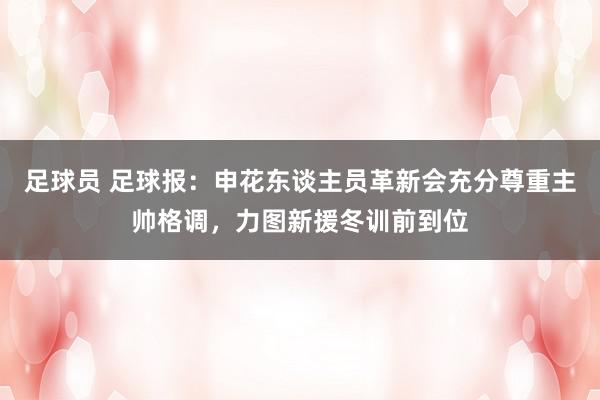 足球员 足球报：申花东谈主员革新会充分尊重主帅格调，力图新援冬训前到位